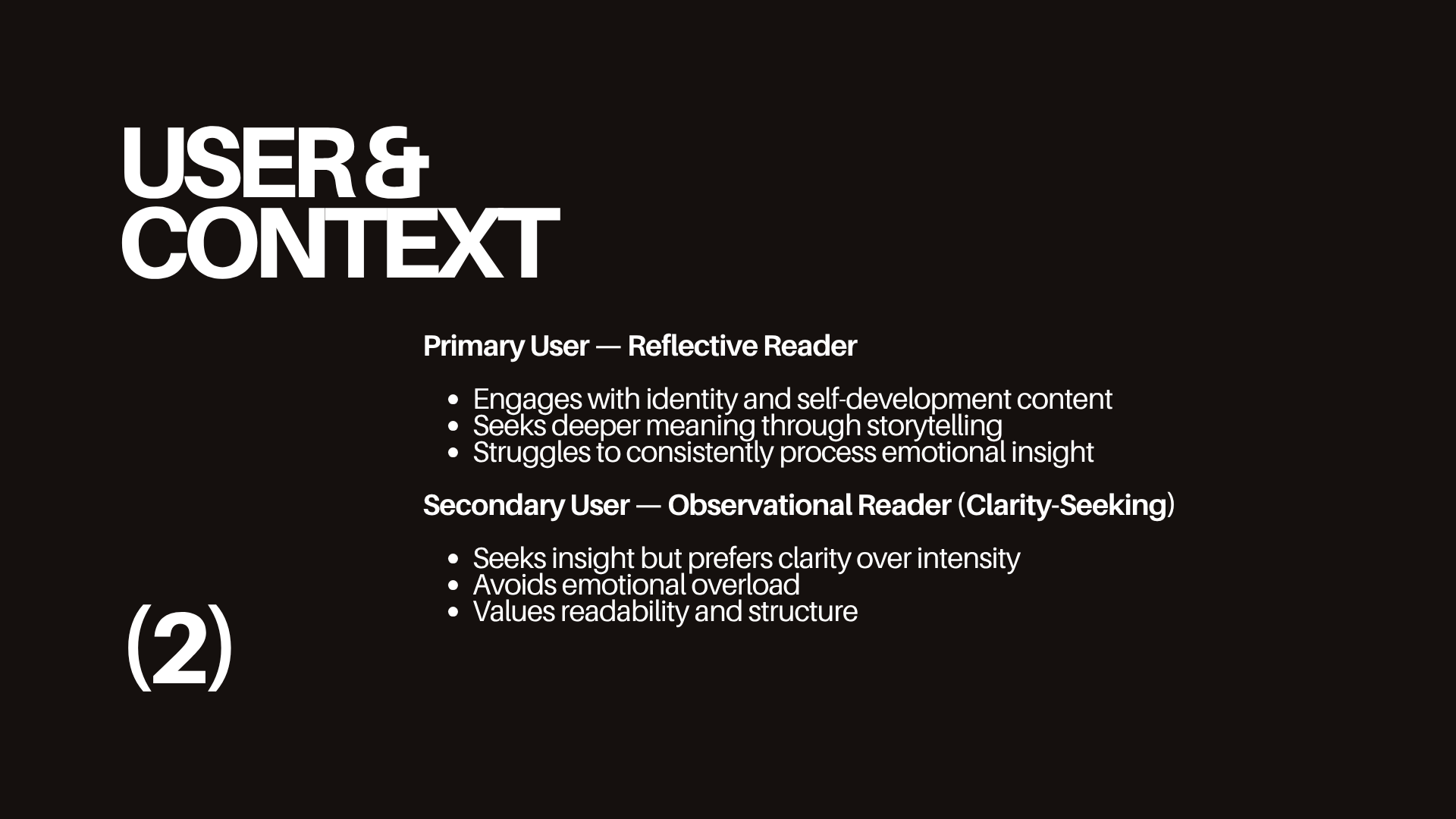 USER &
CONTEXT

Primary User — Reflective Reader

• Engages with identity and self-development content
• Seeks deeper meaning through storytelling
• Struggles to consistently process emotional insight

Secondary User — Observational Reader (Clarity-Seeking)

• Seeks insight but prefers clarity over intensity
• Avoids emotional overload
• Values readability and structure

(2)